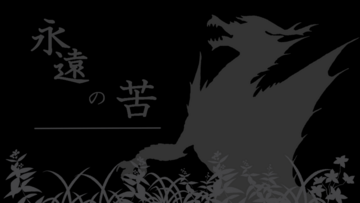 永遠の苦